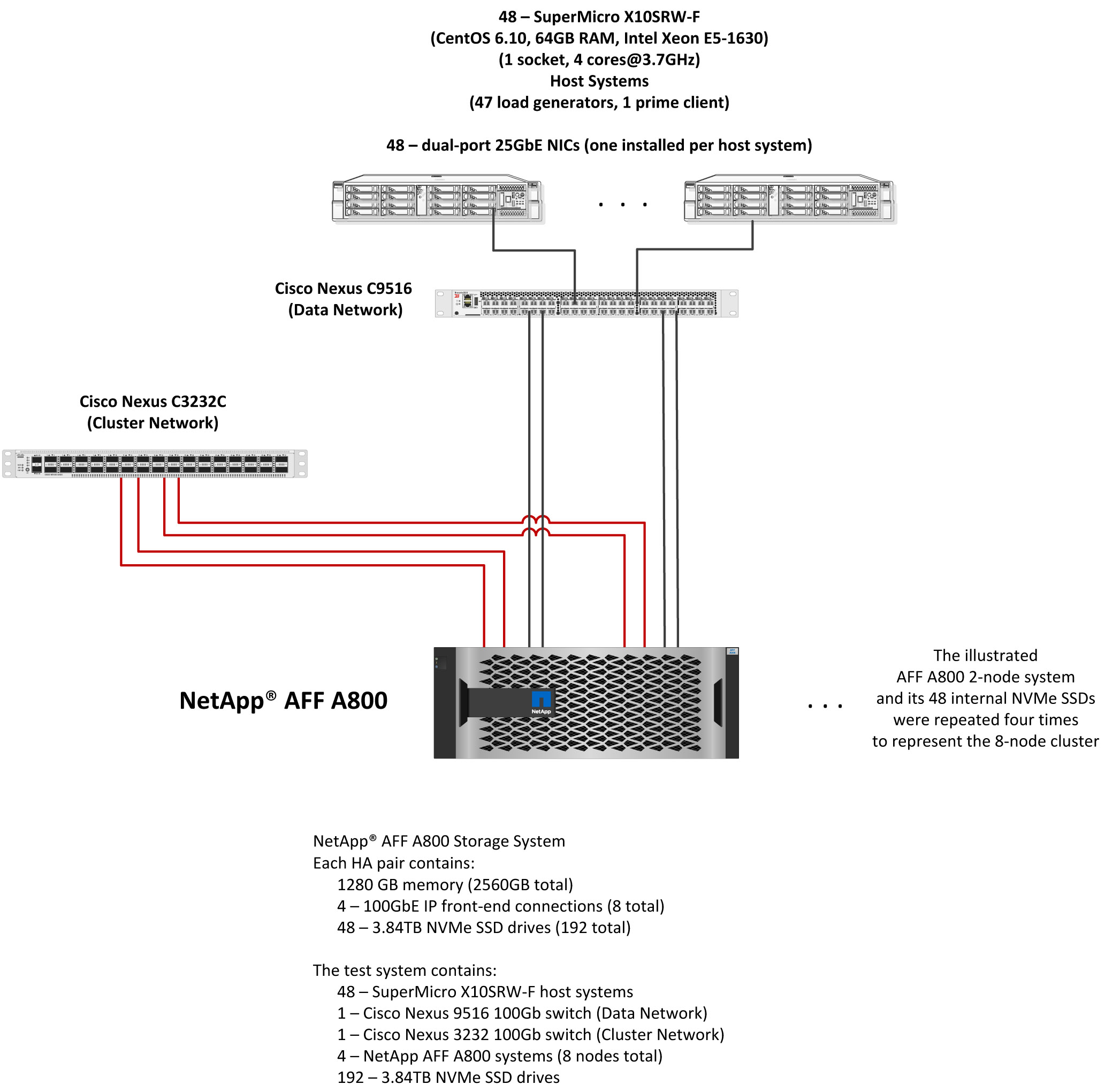 48 – SuperMicro X10SRW-F
(CentOS 6.10, 64GB RAM, Intel Xeon E5-1630)
(1 socket, 4 cores@3.7GHz)
Host Systems
(47 load generators, 1 prime client)

48 – dual-port 25GbE NICs (one installed per host system)

. . .

Cisco Nexus C9516
(Data Network)

Cisco Nexus C3232C
(Cluster Network)

NetApp® AFF A800

NetApp

. . .

The illustrated
AFF A800 2-node system
and its 48 internal NVMe SSDs
were repeated four times
to represent the 8-node cluster

NetApp® AFF A800 Storage System
Each HA pair contains:
1280 GB memory (2560GB total)
4 – 100GbE IP front-end connections (8 total)
48 – 3.84TB NVMe SSD drives (192 total)

The test system contains:
48 – SuperMicro X10SRW-F host systems
1 – Cisco Nexus 9516 100Gb switch (Data Network)
1 – Cisco Nexus 3232 100Gb switch (Cluster Network)
4 – NetApp AFF A800 systems (8 nodes total)
192 – 3.84TB NVMe SSD drives